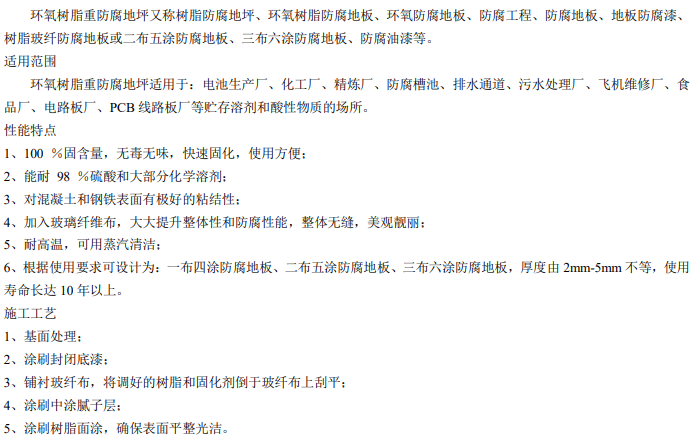 环氧树脂重防腐地坪又称树脂防腐地坪、环氧树脂防腐地板、环氧防腐地板、防腐工程、防腐地板、地板防腐漆、树脂玻纤防腐地板或二布五涂防腐地板、三布六涂防腐地板、防腐油漆等。

适用范围

环氧树脂重防腐地坪适用于：电池生产厂、化工厂、精炼厂、防腐槽池、排水通道、污水处理厂、飞机维修厂、食品厂、电路板厂、PCB线路板厂等贮存溶剂和酸性物质的场所。

性能特点

1、100%固含量，无毒无味，快速固化，使用方便；

2、能耐98%硫酸和大部分化学溶剂；

3、对混凝土和钢铁表面有极好的粘结性；

4、加入玻璃纤维布，大大提升整体性和防腐性能，整体无缝，美观靓丽；

5、耐高温，可用蒸汽清洁；

6、根据使用要求可设计为：一布四涂防腐地板、二布五涂防腐地板、三布六涂防腐地板，厚度由2mm-5mm不等，使用寿命长达10年以上。

施工工艺

1、基面处理；

2、涂刷封闭底漆；

3、铺衬玻纤布，将调好的树脂和固化剂倒于玻纤布上刮平；

4、涂刷中涂腻子层；

5、涂刷树脂面涂，确保表面平整光洁。